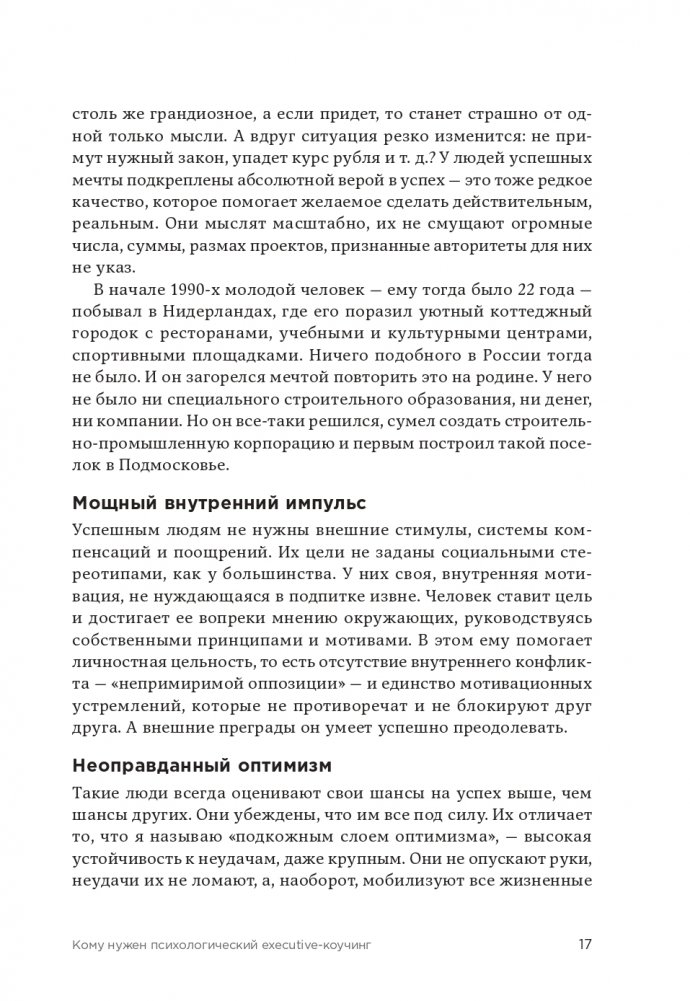 столь же грандиозное, а если придет, то станет страшно от одной только мысли. А вдруг ситуация резко изменится: не примут нужный закон, упадет курс рубля и т. д.? У людей успешных мечты подкреплены абсолютной верой в успех — это тоже редкое качество, которое помогает желаемое сделать действительным, реальным. Они мыслят масштабно, их не смущают огромные числа, суммы, размах проектов, признанные авторитеты для них не указ.

В начале 1990-х молодой человек — ему тогда было 22 года — побывал в Нидерландах, где его поразил уютный коттеджный городок с ресторанами, учебными и культурными центрами, спортивными площадками. Ничего подобного в России тогда не было. И он загорелся мечтой повторить это на родине. У него не было ни специального строительного образования, ни денег, ни компании. Но он все-таки решился, сумел создать строительно-промышленную корпорацию и первым построил такой поселок в Подмосковье.

Мощный внутренний импульс

Успешным людям не нужны внешние стимулы, системы компенсаций и поощрений. Их цели не заданы социальными стереотипами, как у большинства. У них своя, внутренняя мотивация, не нуждающаяся в подпитке извне. Человек ставит цель и достигает ее вопреки мнению окружающих, руководствуясь собственными принципами и мотивами. В этом ему помогает личностная цельность, то есть отсутствие внутреннего конфликта — «непримиримой оппозиции» — и единство мотивационных устремлений, которые не противоречат и не блокируют друг друга. А внешние преграды он умеет успешно преодолевать.

Неоправданный оптимизм

Такие люди всегда оценивают свои шансы на успех выше, чем шансы других. Они убеждены, что им все под силу. Их отличает то, что я называю «подкожным слоем оптимизма», — высокая устойчивость к неудачам, даже крупным. Они не опускают руки, неудачи их не ломают, а, наоборот, мобилизуют все жизненные

Кому нужен психологический executive-коучинг 17